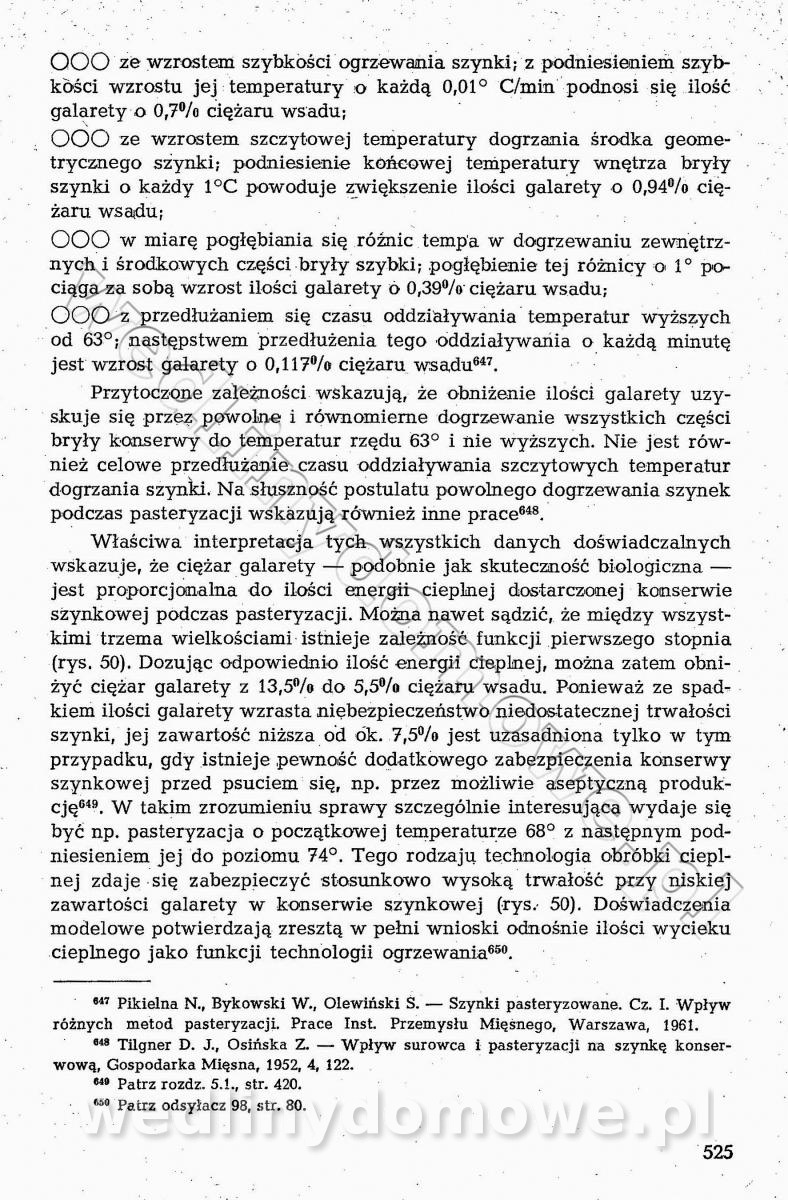 ○○○ ze wzrostem szybkości ogrzewania szynki; z podniesieniem szybkości wzrostu jej temperatury o każdą 0,01° C/min podnosi się ilość galarety o 0,7% ciężaru wsadu;

○○○ ze wzrostem szczytowej temperatury dogrzania środka geometrycznego szynki; podniesienie końcowej temperatury wnętrza bryły szynki o każdy 1°C powoduje zwiększenie ilości galarety o 0,94% ciężaru wsadu;

○○○ w miarę pogłębiania się różnic tempa w dogrzewaniu zewnętrznych i środkowych części bryły szybki; pogłębienie tej różnicy o 1° pociąga za sobą wzrost ilości galarety o 0,39% ciężaru wsadu;

○○○ z przedłużaniem się czasu oddziaływania temperatur wyższych od 63°; następstwem przedłużenia tego oddziaływania o każdą minutę jest wzrost galarety o 0,117% ciężaru wsadu$^{647}$.

Przytoczone zależności wskazują, że obniżenie ilości galarety uzyskuje się przez powolne i równomierne dogrzewanie wszystkich części bryły konserwy do temperatur rzędu 63° i nie wyższych. Nie jest również celowe przedłużanie czasu oddziaływania szczytowych temperatur dogrzania szynki. Na słuszność postulatu powolnego dogrzewania szynek podczas pasteryzacji wskazują również inne prace$^{648}$.

Właściwa interpretacja tych wszystkich danych doświadczalnych wskazuje, że ciężar galarety — podobnie jak skuteczność biologiczna — jest proporcjonalna do ilości energii cieplnej dostarczonej konserwie szynkowej podczas pasteryzacji. Można nawet sądzić, że między wszystkimi trzema wielkościami istnieje zależność funkcji pierwszego stopnia (rys. 50). Dozując odpowiednio ilość energii cieplnej, można zatem obniżyć ciężar galarety z 13,5% do 5,5% ciężaru wsadu. Ponieważ ze spadkiem ilości galarety wzrasta niebezpieczeństwo niedostatecznej trwałości szynki, jej zawartość niższa od ok. 7,5% jest uzasadniona tylko w tym przypadku, gdy istnieje pewność dodatkowego zabezpieczenia konserwy szynkowej przed psuciem się, np. przez możliwie aseptyczną produkcję$^{649}$. W takim zrozumieniu sprawy szczególnie interesująca wydaje się być np. pasteryzacja o początkowej temperaturze 68° z następnym podniesieniem jej do poziomu 74°. Tego rodzaju technologia obróbki cieplnej zdaje się zabezpieczyć stosunkowo wysoką trwałość przy niskiej zawartości galarety w konserwie szynkowej (rys. 50). Doświadczenia modelowe potwierdzają zresztą w pełni wnioski odnośnie ilości wycieku cieplnego jako funkcji technologii ogrzewania$^{650}$.

$^{647}$ Pikielna N., Bykowski W., Olewiński S. — Szynki pasteryzowane. Cz. I. Wpływ różnych metod pasteryzacji. Prace Inst. Przemysłu Mięsnego, Warszawa, 1961.
$^{648}$ Tilgner D. J., Osińska Z. — Wpływ surowca i pasteryzacji na szynkę konserwową, Gospodarka Mięsna, 1952, 4, 122.
$^{649}$ Patrz rozdz. 5.1., str. 420.
$^{650}$ Patrz odsyłacz 98, str. 80.

wedlinydomowe.pl

525